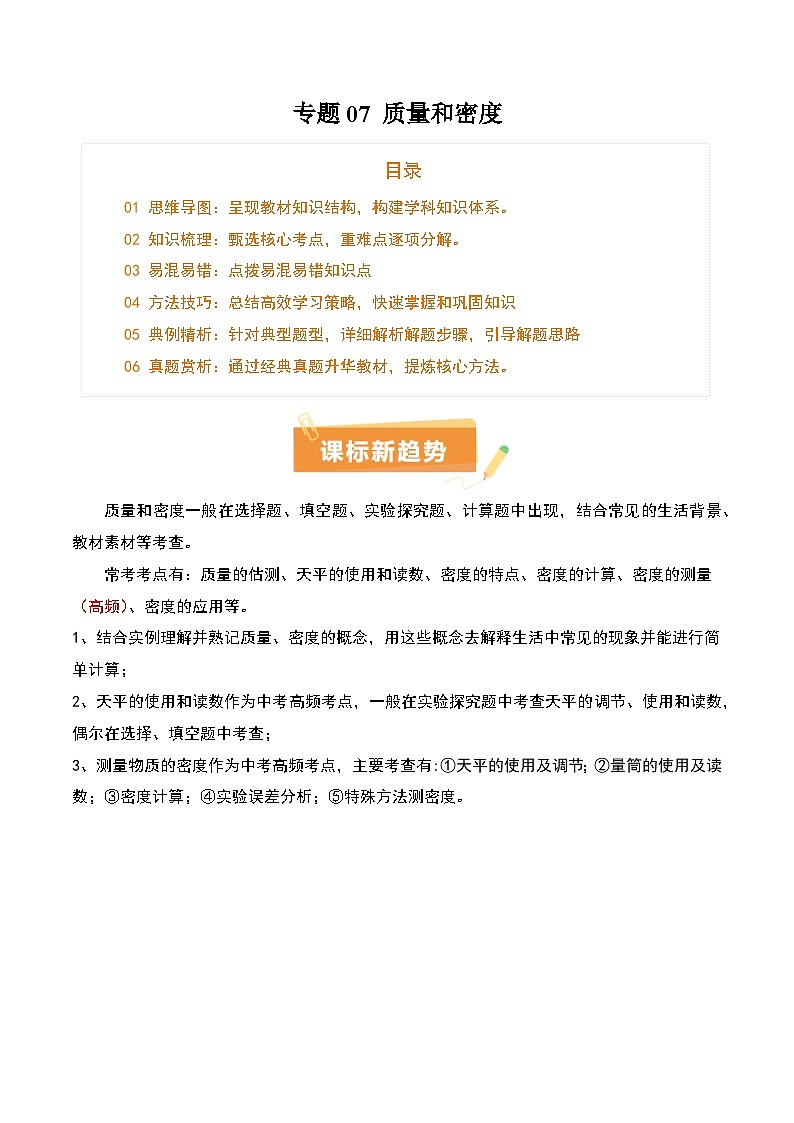 专题 07 质量和密度

目录

01 思维导图：呈现教材知识结构，构建学科知识体系。
02 知识梳理：甄选核心考点，重难点逐项分解。
03 易混易错：点拨易混易错知识点
04 方法技巧：总结高效学习策略，快速掌握和巩固知识
05 典例精析：针对典型题型，详细解析解题步骤，引导解题思路
06 真题赏析：通过经典真题升华教材，提炼核心方法。

课标新趋势

质量和密度一般在选择题、填空题、实验探究题、计算题中出现，结合常见的生活背景、教材素材等考查。

常考考点有：质量的估测、天平的使用和读数、密度的特点、密度的计算、密度的测量（高频）、密度的应用等。

1、结合实例理解并熟记质量、密度的概念，用这些概念去解释生活中常见的现象并能进行简单计算；

2、天平的使用和读数作为中考高频考点，一般在实验探究题中考查天平的调节、使用和读数，偶尔在选择、填空题中考查；

3、测量物质的密度作为中考高频考点，主要考查有:①天平的使用及调节; ②量筒的使用及读数；③密度计算；④实验误差分析；⑤特殊方法测密度。